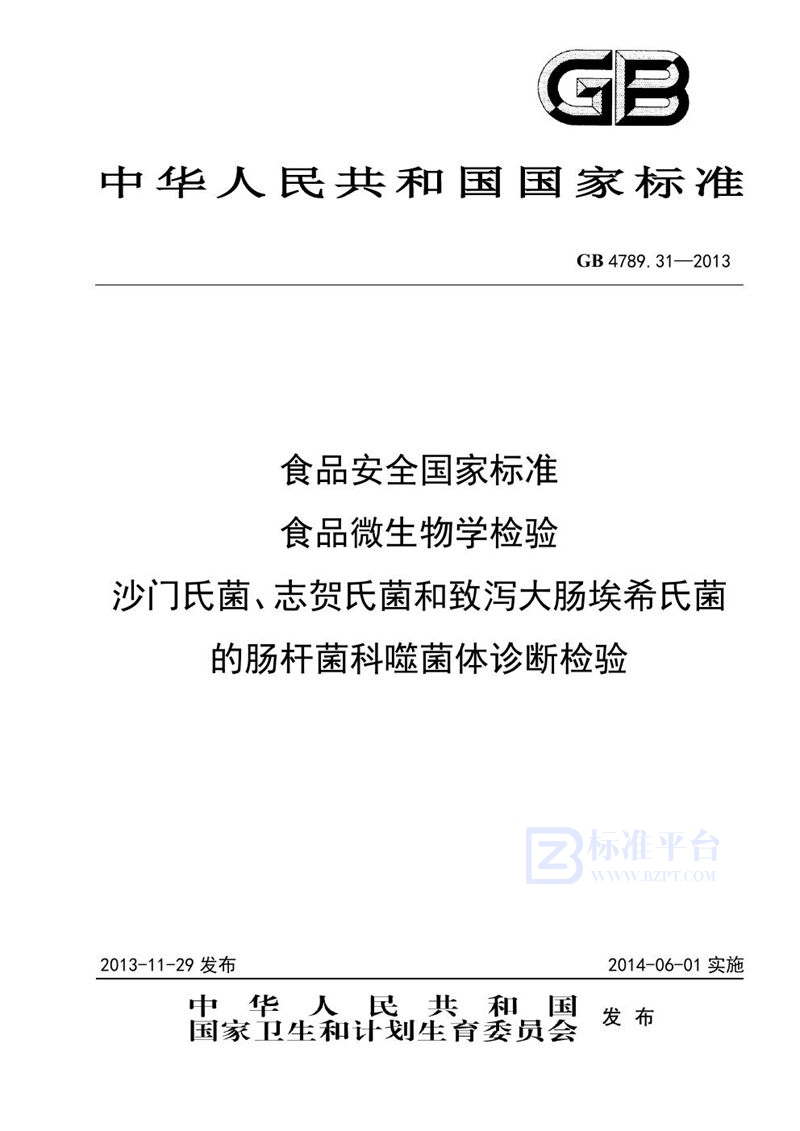 GB

中华人民共和国国家标准

GB 4789.31—2013

食品安全国家标准
食品微生物学检验
沙门氏菌、志贺氏菌和致泻大肠埃希氏菌的肠杆菌科噬菌体诊断检验

标准平台
WWW.BZPT.COM

2013-11-29 发布

2014-06-01 实施

中华人民共和国
国家卫生和计划生育委员会
发布